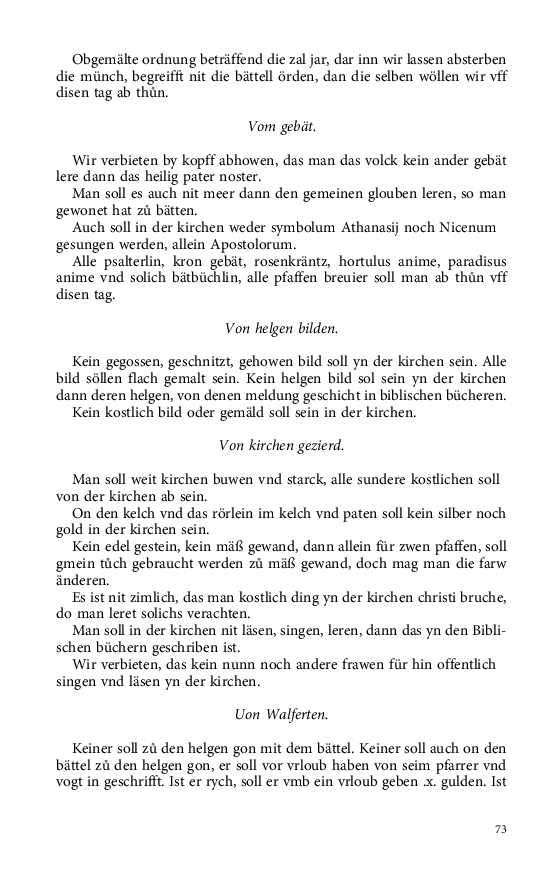 Obgemälte ordnung beträffend die zal jar, dar inn wir lassen absterben die münch, begreifft nit die bättell örden, dan die selben wöllen wir vff disen tag ab thůn.

Vom gebät.

Wir verbieten by kopff abhowen, das man das volck kein ander gebät lere dann das heilig pater noster.
Man soll es auch nit meer dann den gemeinen glouben leren, so man gewonet hat zů bätten.
Auch soll in der kirchen weder symbolum Athanasij noch Nicenum gesungen werden, allein Apostolorum.
Alle psalterlin, kron gebät, rosenkräntz, hortulus anime, paradisus anime vnd solich bätbüchlin, alle pfaffen breuier soll man ab thůn vff disen tag.

Von helgen bilden.

Kein gegossen, geschnitzt, gehowen bild soll yn der kirchen sein. Alle bild söllen flach gemalt sein. Kein helgen bild sol sein yn der kirchen dann deren helgen, von denen meldung geschicht in biblischen bücheren.
Kein kostlich bild oder gemäld soll sein in der kirchen.

Von kirchen gezierd.

Man soll weit kirchen buwen vnd starck, alle sundere kostlichen soll von der kirchen ab sein.
On den kelch vnd das rörlein im kelch vnd paten soll kein silber noch gold in der kirchen sein.
Kein edel gestein, kein mäß gewand, dann allein für zwen pfaffen, soll gmein tůch gebraucht werden zů mäß gewand, doch mag man die farw änderen.
Es ist nit zimlich, das man kostlich ding yn der kirchen christi bruche, do man leret solichs verachten.
Man soll in der kirchen nit läsen, singen, leren, dann das yn den Biblischen büchern geschriben ist.
Wir verbieten, das kein nunn noch andere frawen für hin offentlich singen vnd läsen yn der kirchen.

Uon Walferten.

Keiner soll zů den helgen gon mit dem bättel. Keiner soll auch on den bättel zů den helgen gon, er soll vor vrloub haben von seim pfarrer vnd vogt in geschrifft. Ist er rych, soll er vmb ein vrloub geben .x. gulden. Ist

73